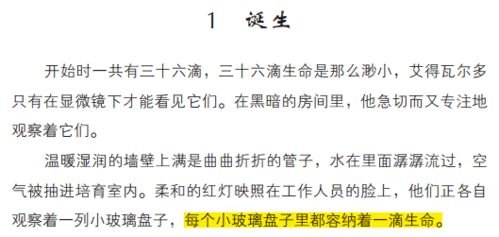 1　诞生

开始时一共有三十六滴，三十六滴生命是那么渺小，艾得瓦尔多只有在显微镜下才能看见它们。在黑暗的房间里，他急切而又专注地观察着它们。

温暖湿润的墙壁上满是曲曲折折的管子，水在里面潺潺流过，空气被抽进培育室内。柔和的红灯映照在工作人员的脸上，他们正各自观察着一列小玻璃盘子，每个小玻璃盘子里都容纳着一滴生命。